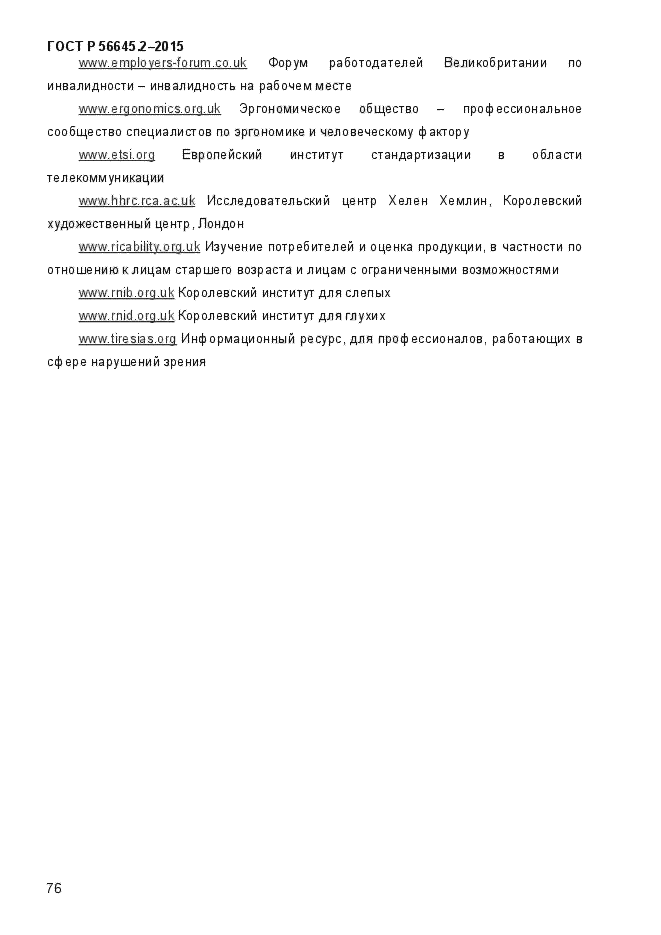 ГОСТ Р 56645.2–2015

www.employers-forum.co.uk Форум работодателей Великобритании по инвалидности – инвалидность на рабочем месте

www.ergonomics.org.uk Эргономическое общество – профессиональное сообщество специалистов по эргономике и человеческому фактору

www.etsi.org Европейский институт стандартизации в области телекоммуникации

www.hhrc.rca.ac.uk Исследовательский центр Хелен Хемлин, Королевский художественный центр, Лондон

www.ricability.org.uk Изучение потребителей и оценка продукции, в частности по отношению к лицам старшего возраста и лицам с ограниченными возможностями

www.rnib.org.uk Королевский институт для слепых

www.rnid.org.uk Королевский институт для глухих

www.tiresias.org Информационный ресурс, для профессионалов, работающих в сфере нарушений зрения

76